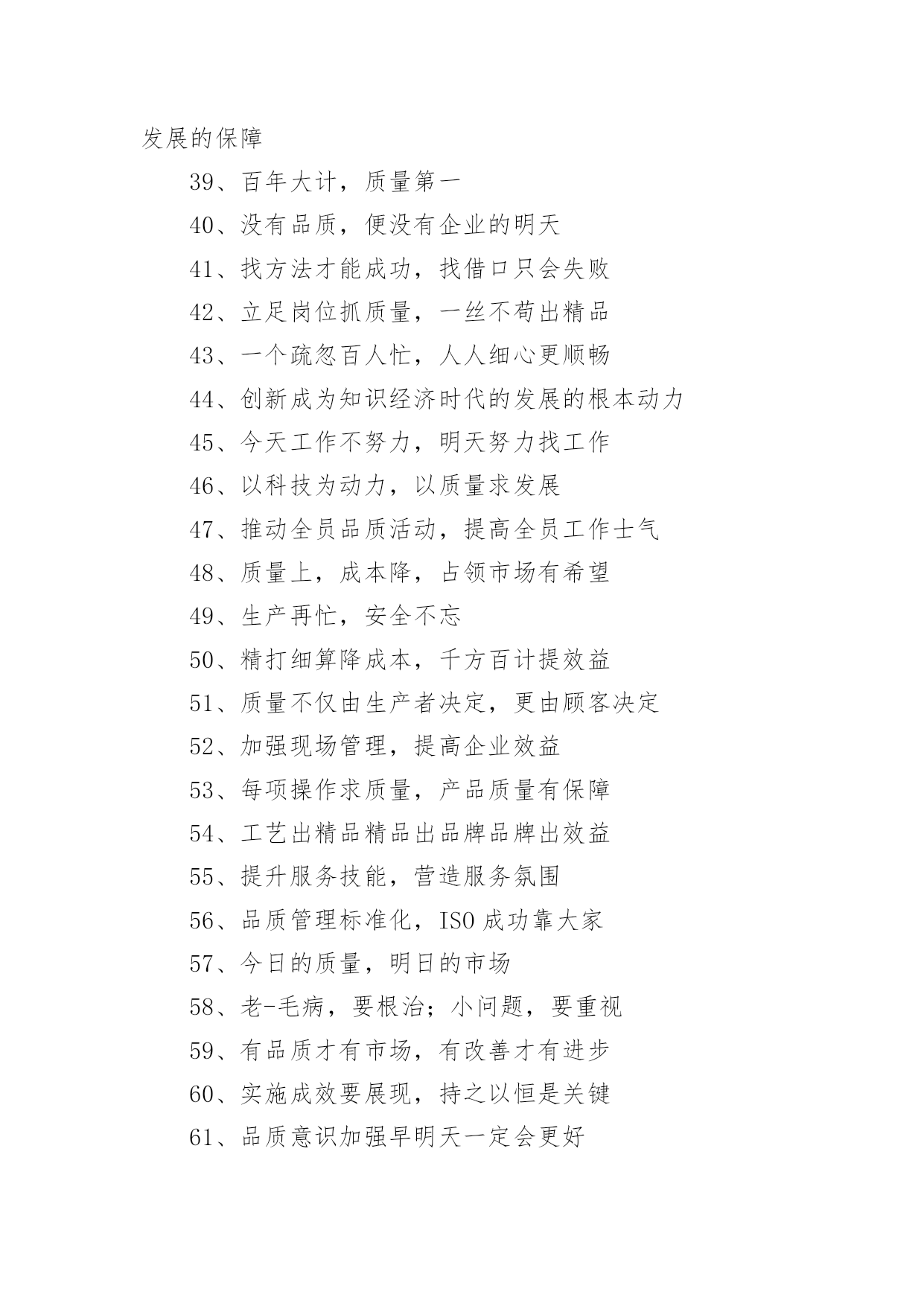 发展的保障

39、百年大计，质量第一

40、没有品质，便没有企业的明天

41、找方法才能成功，找借口只会失败

42、立足岗位抓质量，一丝不苟出精品

43、一个疏忽百人忙，人人细心更顺畅

44、创新成为知识经济时代的发展的根本动力

45、今天工作不努力，明天努力找工作

46、以科技为动力，以质量求发展

47、推动全员品质活动，提高全员工作士气

48、质量上，成本降，占领市场有希望

49、生产再忙，安全不忘

50、精打细算降成本，千方百计提效益

51、质量不仅由生产者决定，更由顾客决定

52、加强现场管理，提高企业效益

53、每项操作求质量，产品质量有保障

54、工艺出精品精品出品牌品牌出效益

55、提升服务技能，营造服务氛围

56、品质管理标准化，ISO成功靠大家

57、今日的质量，明日的市场

58、老-毛病，要根治；小问题，要重视

59、有品质才有市场，有改善才有进步

60、实施成效要展现，持之以恒是关键

61、品质意识加强早明天一定会更好